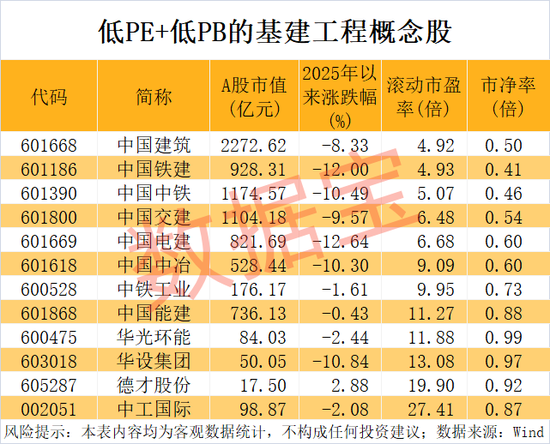 低PE+低PB的基建工程概念股

| 代码 | 简称 | A股市值(亿元) | 2025年以来涨跌幅(%) | 滚动市盈率(倍) | 市净率(倍) |
|---|---|---|---|---|---|
| 601668 | 中国建筑 | 2272.62 | -8.33 | 4.92 | 0.50 |
| 601186 | 中国铁建 | 928.31 | -12.00 | 4.93 | 0.41 |
| 601390 | 中国中铁 | 1174.57 | -10.49 | 5.07 | 0.46 |
| 601800 | 中国交建 | 1104.18 | -9.57 | 6.48 | 0.54 |
| 601669 | 中国电建 | 821.69 | -12.64 | 6.68 | 0.60 |
| 601618 | 中国中冶 | 528.44 | -10.30 | 9.09 | 0.60 |
| 600528 | 中铁工业 | 176.17 | -1.61 | 9.95 | 0.73 |
| 601868 | 中国能建 | 736.13 | -0.43 | 11.27 | 0.88 |
| 600475 | 华光环能 | 84.03 | -2.44 | 11.88 | 0.99 |
| 603018 | 华设集团 | 50.05 | -10.84 | 13.08 | 0.97 |
| 605287 | 德才股份 | 17.50 | 2.88 | 19.90 | 0.92 |
| 002051 | 中工国际 | 98.87 | -2.08 | 27.41 | 0.87 |

风险提示：本表内容均为客观数据统计，不构成任何投资建议；数据来源：Wind

数据宝